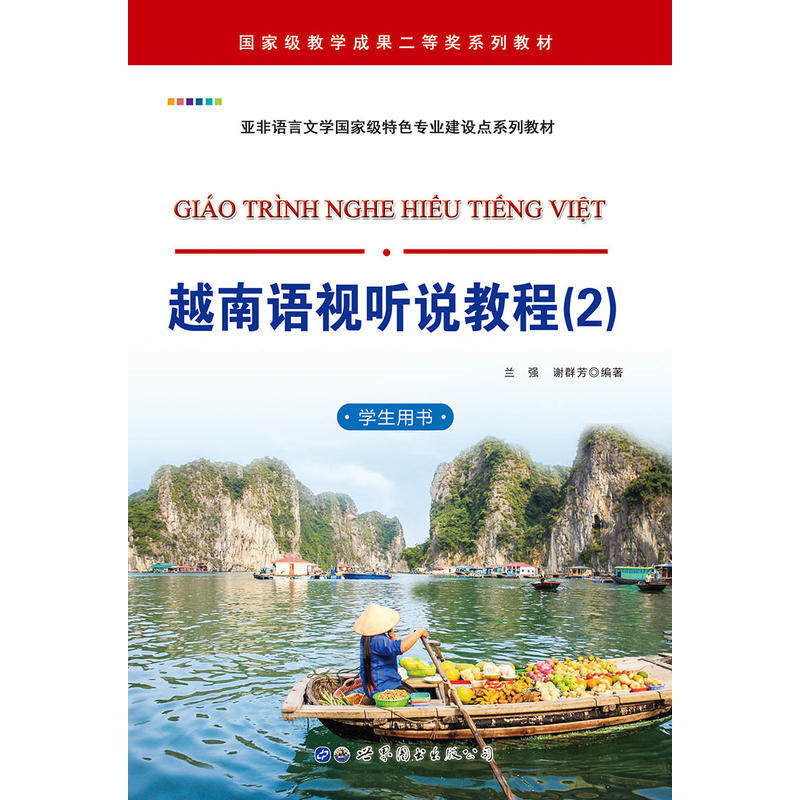 国家级教学成果二等奖系列教材

亚非语言文学国家级特色专业建设点系列教材

GIÁO TRÌNH NGHE HIỂU TIẾNG VIỆT

越南语视听说教程(2)

兰 强 谢群芳◎编著

• 学生用书 •

世界图书出版公司